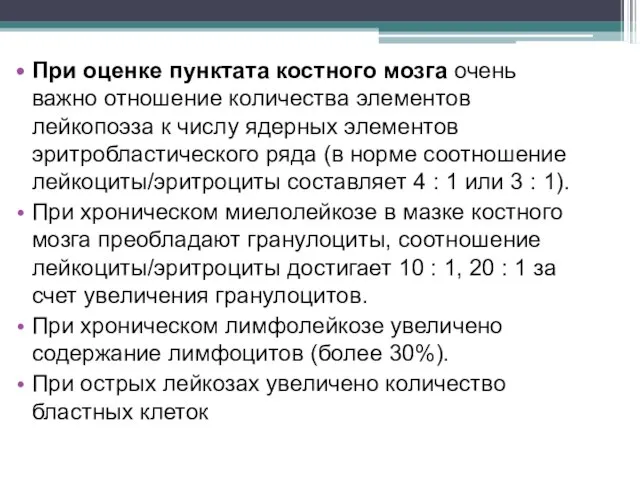 • При оценке пунктата костного мозга очень важно отношение количества элементов лейкопоэза к числу ядерных элементов эритробластического ряда (в норме соотношение лейкоциты/эритроциты составляет 4 : 1 или 3 : 1).

• При хроническом миелолейкозе в мазке костного мозга преобладают гранулоциты, соотношение лейкоциты/эритроциты достигает 10 : 1, 20 : 1 за счет увеличения гранулоцитов.

• При хроническом лимфолейкозе увеличено содержание лимфоцитов (более 30%).

• При острых лейкозах увеличено количество бластных клеток